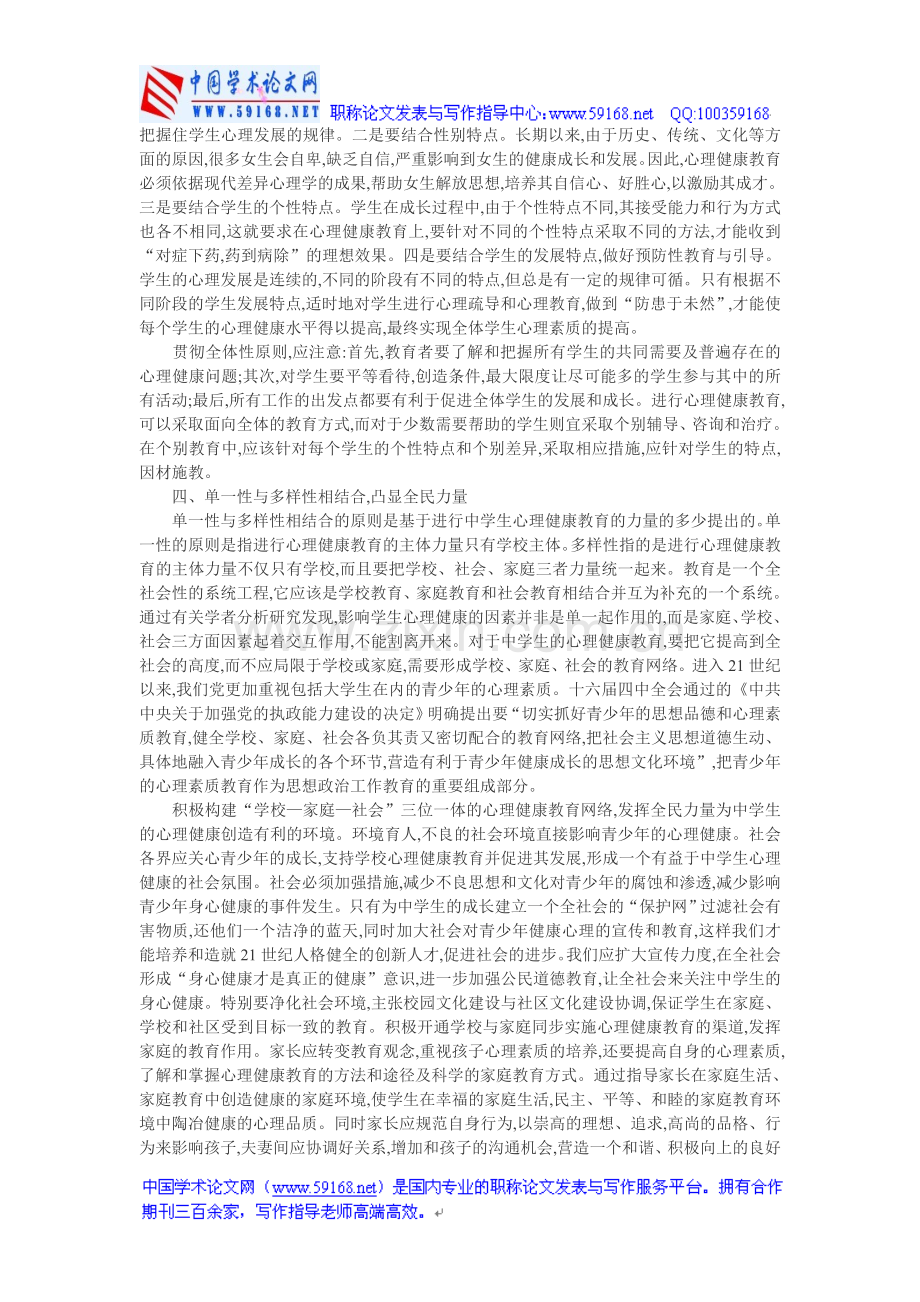 中国学术论文网
WWW.59168.NET 职称论文发表与写作指导中心:www.59168.net QQ:100359168

把握住学生心理发展的规律。二是要结合性别特点。长期以来,由于历史、传统、文化等方面的原因,很多女生会自卑,缺乏自信,严重影响到女生的健康成长和发展。因此,心理健康教育必须依据现代差异心理学的成果,帮助女生解放思想,培养其自信心、好胜心,以激励其成才。三是要结合学生的个性特点。学生在成长过程中,由于个性特点不同,其接受能力和行为方式也各不相同,这就要求在心理健康教育上,要针对不同的个性特点采取不同的方法,才能收到“对症下药,药到病除”的理想效果。四是要结合学生的发展特点,做好预防性教育与引导。学生的心理发展是连续的,不同的阶段有不同的特点,但总是有一定的规律可循。只有根据不同阶段的学生发展特点,适时地对学生进行心理疏导和心理教育,做到“防患于未然”,才能使每个学生的心理健康水平得以提高,最终实现全体学生心理素质的提高。

贯彻全体性原则,应注意:首先,教育者要了解和把握所有学生的共同需要及普遍存在的心理健康问题;其次,对学生要平等看待,创造条件,最大限度让尽可能多的学生参与其中的所有活动;最后,所有工作的出发点都要有利于促进全体学生的发展和成长。进行心理健康教育,可以采取面向全体的教育方式,而对于少数需要帮助的学生则宜采取个别辅导、咨询和治疗。在个别教育中,应该针对每个学生的个性特点和个别差异,采取相应措施,应针对学生的特点,因材施教。

四、单一性与多样性相结合,凸显全民力量

单一性与多样性相结合的原则是基于进行中学生心理健康教育的力量的多少提出的。单一性的原则是指进行心理健康教育的主体力量只有学校主体。多样性指的是进行心理健康教育的主体力量不仅只有学校,而且要把学校、社会、家庭三者力量统一起来。教育是一个全社会性的系统工程,它应该是学校教育、家庭教育和社会教育相结合并互为补充的一个系统。通过有关学者分析研究发现,影响学生心理健康的因素并非是单一起作用的,而是家庭、学校、社会三方面因素起着交互作用,不能割离开来。对于中学生的心理健康教育,要把它提高到全社会的高度,而不应局限于学校或家庭,需要形成学校、家庭、社会的教育网络。进入21世纪以来,我们党更加重视包括大学生在内的青少年的心理素质。十六届四中全会通过的《中共中央关于加强党的执政能力建设的决定》明确提出要“切实抓好青少年的思想品德和心理素质教育,健全学校、家庭、社会各负其责又密切配合的教育网络,把社会主义思想道德生动、具体地融入青少年成长的各个环节,营造有利于青少年健康成长的思想文化环境”,把青少年的心理素质教育作为思想政治工作教育的重要组成部分。

积极构建“学校—家庭—社会”三位一体的心理健康教育网络,发挥全民力量为中学生的心理健康创造有利的环境。环境育人,不良的社会环境直接影响青少年的心理健康。社会各界应关心青少年的成长,支持学校心理健康教育并促进其发展,形成一个有益于中学生心理健康的社会氛围。社会必须加强措施,减少不良思想和文化对青少年的腐蚀和渗透,减少影响青少年身心健康的事件发生。只有为中学生的成长建立一个全社会的“保护网”过滤社会有害物质,还他们一个洁净的蓝天,同时加大社会对青少年健康心理的宣传和教育,这样我们才能培养和造就21世纪人格健全的创新人才,促进社会的进步。我们应扩大宣传力度,在全社会形成“身心健康才是真正的健康”意识,进一步加强公民道德教育,让全社会来关注中学生的身心健康。特别要净化社会环境,主张校园文化建设与社区文化建设协调,保证学生在家庭、学校和社区受到目标一致的教育。积极开通学校与家庭同步实施心理健康教育的渠道,发挥家庭的教育作用。家长应转变教育观念,重视孩子心理素质的培养,还要提高自身的心理素质,了解和掌握心理健康教育的方法和途径及科学的家庭教育方式。通过指导家长在家庭生活、家庭教育中创造健康的家庭环境,使学生在幸福的家庭生活,民主、平等、和睦的家庭教育环境中陶冶健康的心理品质。同时家长应规范自身行为,以崇高的理想、追求,高尚的品格、行为来影响孩子,夫妻间应协调好关系,增加和孩子的沟通机会,营造一个和谐、积极向上的良好

中国学术论文网(www.59168.net)是国内专业的职称论文发表与写作服务平台。拥有合作期刊三百余家,写作指导老师高端高效。